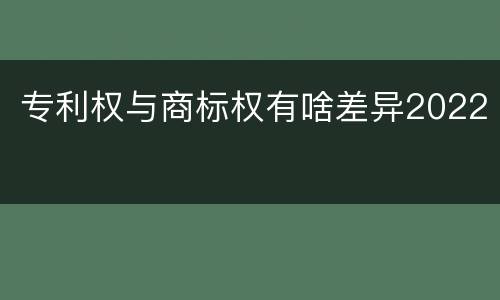 专利权与商标权有啥差异2022